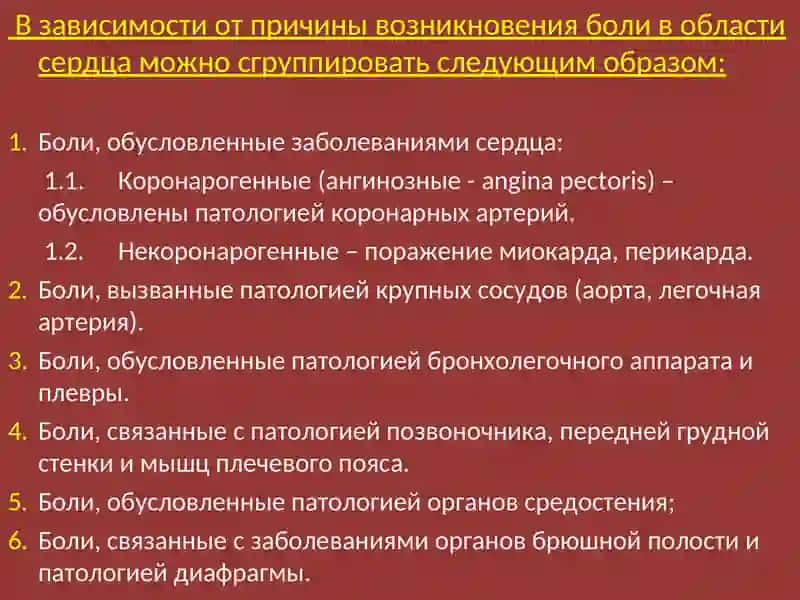 В зависимости от причины возникновения боли в области сердца можно сгруппировать следующим образом:

1. Боли, обусловленные заболеваниями сердца:

1.1. Коронарогенные (ангинозные - angina pectoris) – обусловлены патологией коронарных артерий.

1.2. Некоронарогенные – поражение миокарда, перикарда.

2. Боли, вызванные патологией крупных сосудов (аорта, легочная артерия).

3. Боли, обусловленные патологией бронхолегочного аппарата и плевры.

4. Боли, связанные с патологией позвоночника, передней грудной стенки и мышц плечевого пояса.

5. Боли, обусловленные патологией органов средостения;

6. Боли, связанные с заболеваниями органов брюшной полости и патологией диафрагмы.